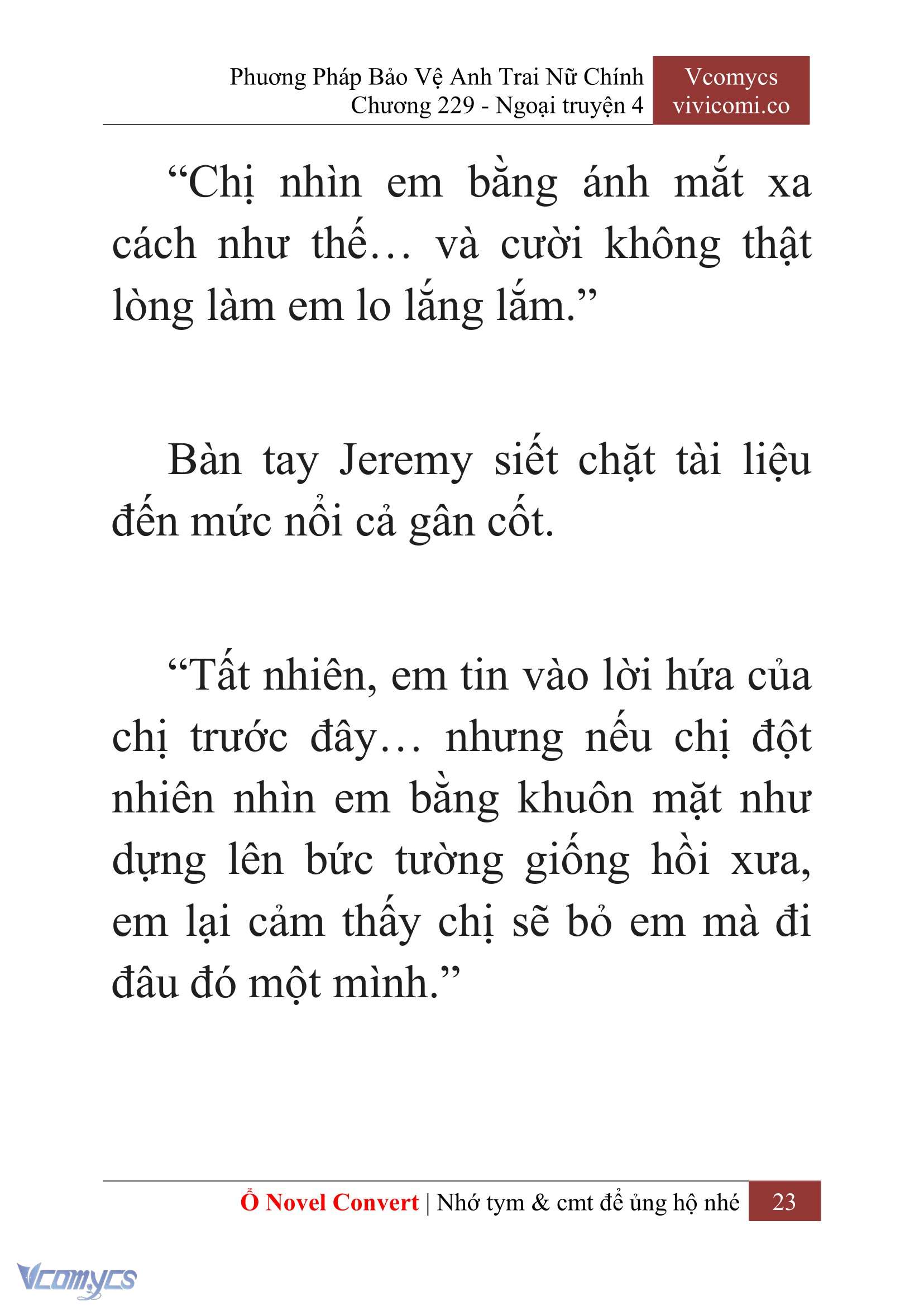 Phương Pháp Bảo Vệ Anh Trai Nữ Chính
Chương 229 - Ngoại truyện 4

Vcomycs
vivicomi.co

“Chị nhìn em bằng ánh mắt xa cách như thế… và cười không thật lòng làm em lo lắng lắm.”

Bàn tay Jeremy siết chặt tài liệu đến mức nổi cả gân cốt.

“Tất nhiên, em tin vào lời hứa của chị trước đây… nhưng nếu chị đột nhiên nhìn em bằng khuôn mặt như dựng lên bức tường giống hồi xưa, em lại cảm thấy chị sẽ bỏ em mà đi đâu đó một mình.”

Ổ Novel Convert | Nhớ tym & cmt để ủng hộ nhé 23

Vcomycs